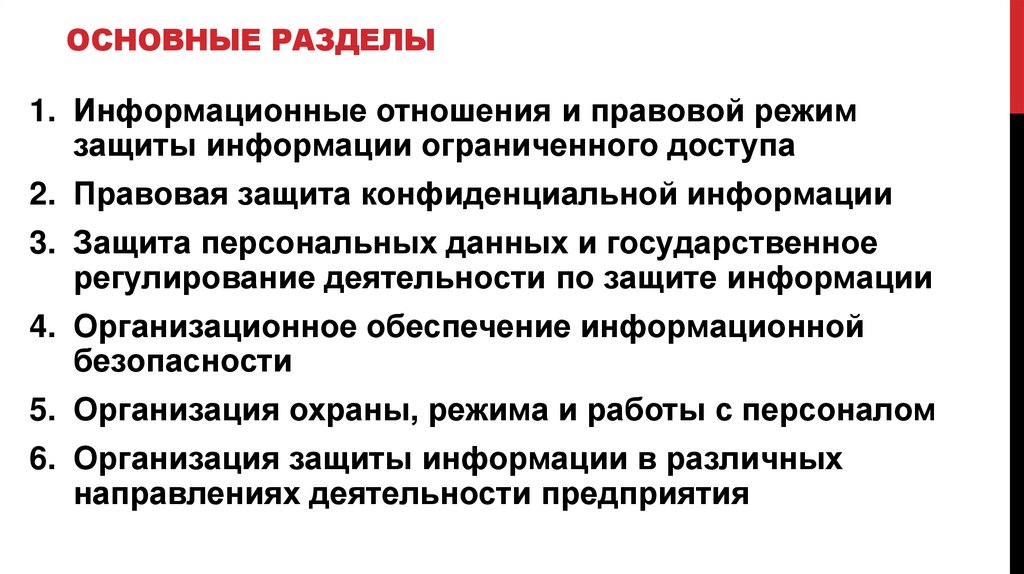 ОСНОВНЫЕ РАЗДЕЛЫ

1. Информационные отношения и правовой режим защиты информации ограниченного доступа
2. Правовая защита конфиденциальной информации
3. Защита персональных данных и государственное регулирование деятельности по защите информации
4. Организационное обеспечение информационной безопасности
5. Организация охраны, режима и работы с персоналом
6. Организация защиты информации в различных направлениях деятельности предприятия